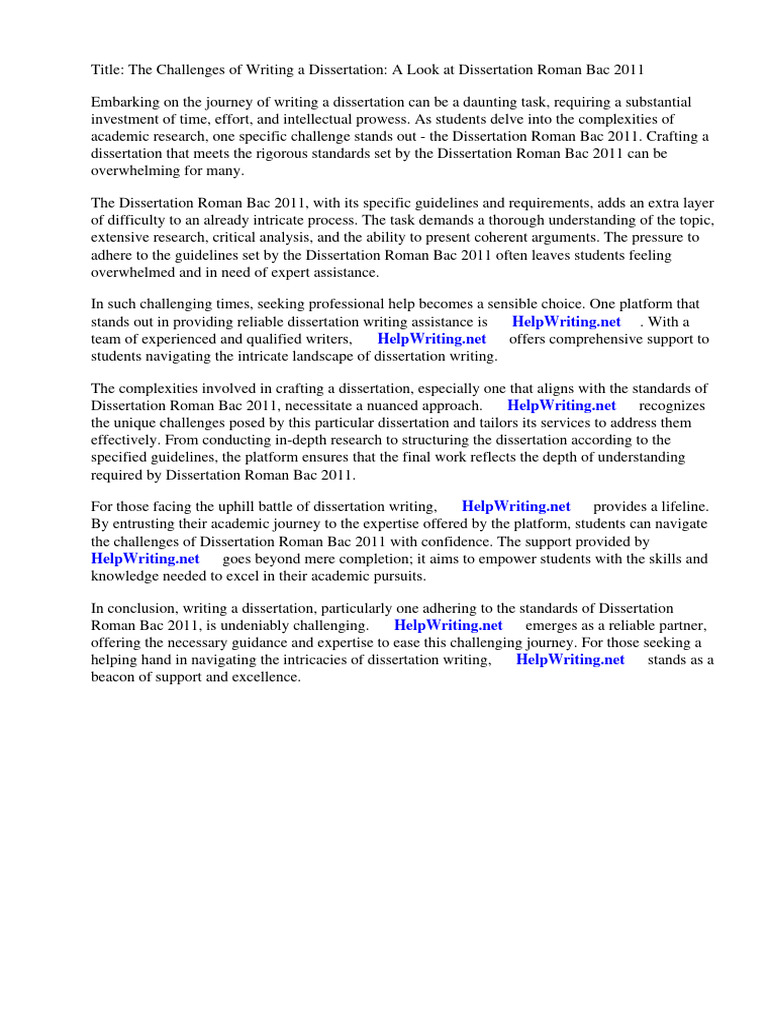 Title: The Challenges of Writing a Dissertation: A Look at Dissertation Roman Bac 2011

Embarking on the journey of writing a dissertation can be a daunting task, requiring a substantial investment of time, effort, and intellectual prowess. As students delve into the complexities of academic research, one specific challenge stands out - the Dissertation Roman Bac 2011. Crafting a dissertation that meets the rigorous standards set by the Dissertation Roman Bac 2011 can be overwhelming for many.

The Dissertation Roman Bac 2011, with its specific guidelines and requirements, adds an extra layer of difficulty to an already intricate process. The task demands a thorough understanding of the topic, extensive research, critical analysis, and the ability to present coherent arguments. The pressure to adhere to the guidelines set by the Dissertation Roman Bac 2011 often leaves students feeling overwhelmed and in need of expert assistance.

In such challenging times, seeking professional help becomes a sensible choice. One platform that stands out in providing reliable dissertation writing assistance is HelpWriting.net . With a team of experienced and qualified writers, HelpWriting.net offers comprehensive support to students navigating the intricate landscape of dissertation writing.

The complexities involved in crafting a dissertation, especially one that aligns with the standards of Dissertation Roman Bac 2011, necessitate a nuanced approach. HelpWriting.net recognizes the unique challenges posed by this particular dissertation and tailors its services to address them effectively. From conducting in-depth research to structuring the dissertation according to the specified guidelines, the platform ensures that the final work reflects the depth of understanding required by Dissertation Roman Bac 2011.

For those facing the uphill battle of dissertation writing, HelpWriting.net provides a lifeline. By entrusting their academic journey to the expertise offered by the platform, students can navigate the challenges of Dissertation Roman Bac 2011 with confidence. The support provided by HelpWriting.net goes beyond mere completion; it aims to empower students with the skills and knowledge needed to excel in their academic pursuits.

In conclusion, writing a dissertation, particularly one adhering to the standards of Dissertation Roman Bac 2011, is undeniably challenging. HelpWriting.net emerges as a reliable partner, offering the necessary guidance and expertise to ease this challenging journey. For those seeking a helping hand in navigating the intricacies of dissertation writing, HelpWriting.net stands as a beacon of support and excellence.